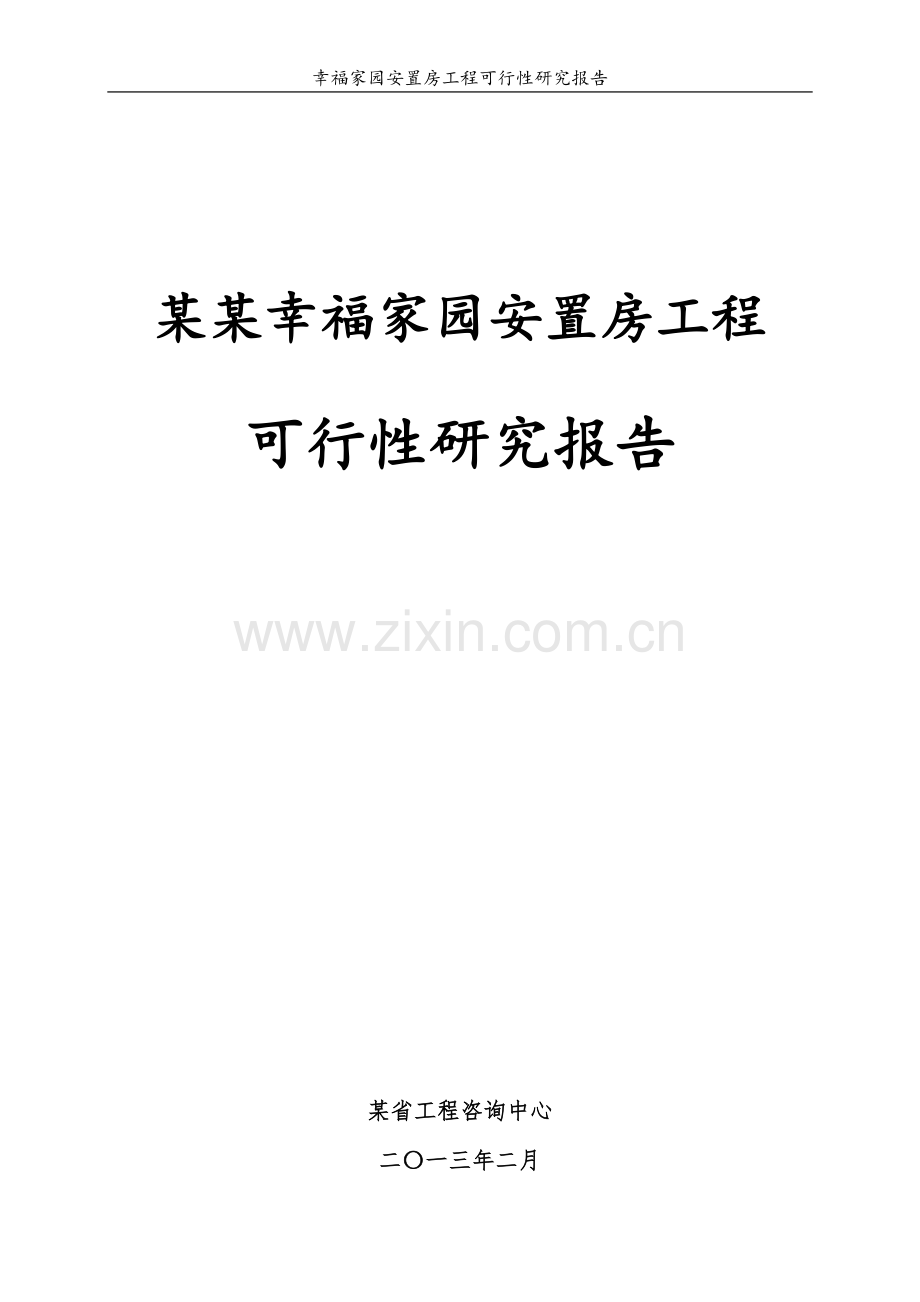 幸福家园安置房工程可行性研究报告

某某幸福家园安置房工程

可行性研究报告

www.zixin.com.cn

某省工程咨询中心

二〇一三年二月